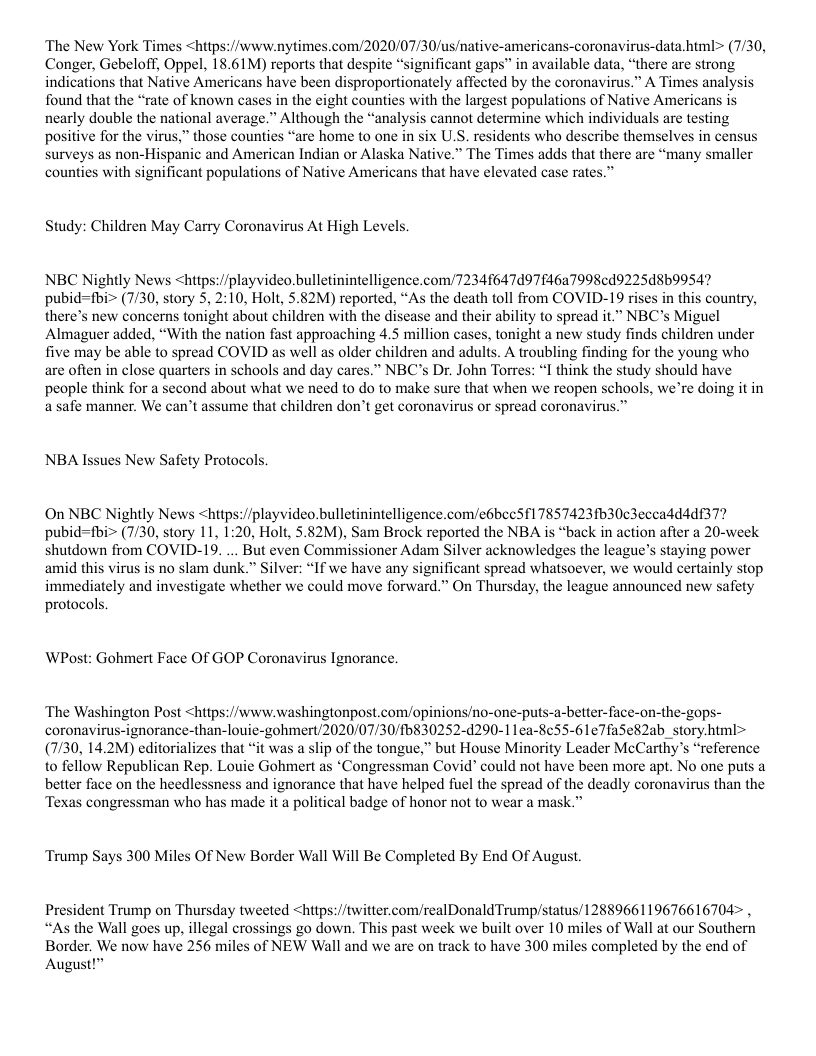 The New York Times <https://www.nytimes.com/2020/07/30/us/native-americans-coronavirus-data.html> (7/30, Conger, Gebeloff, Oppel, 18.61M) reports that despite “significant gaps” in available data, “there are strong indications that Native Americans have been disproportionately affected by the coronavirus.” A Times analysis found that the “rate of known cases in the eight counties with the largest populations of Native Americans is nearly double the national average.” Although the “analysis cannot determine which individuals are testing positive for the virus,” those counties “are home to one in six U.S. residents who describe themselves in census surveys as non-Hispanic and American Indian or Alaska Native.” The Times adds that there are “many smaller counties with significant populations of Native Americans that have elevated case rates.”

Study: Children May Carry Coronavirus At High Levels.

NBC Nightly News <https://playvideo.bulletinintelligence.com/7234f647d97f46a7998cd9225d8b9954?pubid=fbi> (7/30, story 5, 2:10, Holt, 5.82M) reported, “As the death toll from COVID-19 rises in this country, there’s new concerns tonight about children with the disease and their ability to spread it.” NBC’s Miguel Almaguer added, “With the nation fast approaching 4.5 million cases, tonight a new study finds children under five may be able to spread COVID as well as older children and adults. A troubling finding for the young who are often in close quarters in schools and day cares.” NBC’s Dr. John Torres: “I think the study should have people think for a second about what we need to do to make sure that when we reopen schools, we’re doing it in a safe manner. We can’t assume that children don’t get coronavirus or spread coronavirus.”

NBA Issues New Safety Protocols.

On NBC Nightly News <https://playvideo.bulletinintelligence.com/e6bcc5f17857423fb30c3ecca4d4df37?pubid=fbi> (7/30, story 11, 1:20, Holt, 5.82M), Sam Brock reported the NBA is “back in action after a 20-week shutdown from COVID-19. ... But even Commissioner Adam Silver acknowledges the league’s staying power amid this virus is no slam dunk.” Silver: “If we have any significant spread whatsoever, we would certainly stop immediately and investigate whether we could move forward.” On Thursday, the league announced new safety protocols.

WPost: Gohmert Face Of GOP Coronavirus Ignorance.

The Washington Post <https://www.washingtonpost.com/opinions/no-one-puts-a-better-face-on-the-gops-coronavirus-ignorance-than-louie-gohmert/2020/07/30/fb830252-d290-11ea-8c55-61e7fa5e82ab_story.html> (7/30, 14.2M) editorializes that “it was a slip of the tongue,” but House Minority Leader McCarthy’s “reference to fellow Republican Rep. Louie Gohmert as ‘Congressman Covid’ could not have been more apt. No one puts a better face on the heedlessness and ignorance that have helped fuel the spread of the deadly coronavirus than the Texas congressman who has made it a political badge of honor not to wear a mask.”

Trump Says 300 Miles Of New Border Wall Will Be Completed By End Of August.

President Trump on Thursday tweeted <https://twitter.com/realDonaldTrump/status/1288966119676616704> , “As the Wall goes up, illegal crossings go down. This past week we built over 10 miles of Wall at our Southern Border. We now have 256 miles of NEW Wall and we are on track to have 300 miles completed by the end of August!”